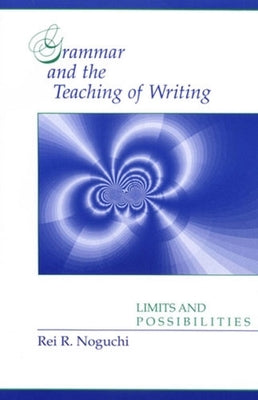 Grammar and the Teaching of Writing

LIMITS AND POSSIBILITIES

Rei R. Noguchi